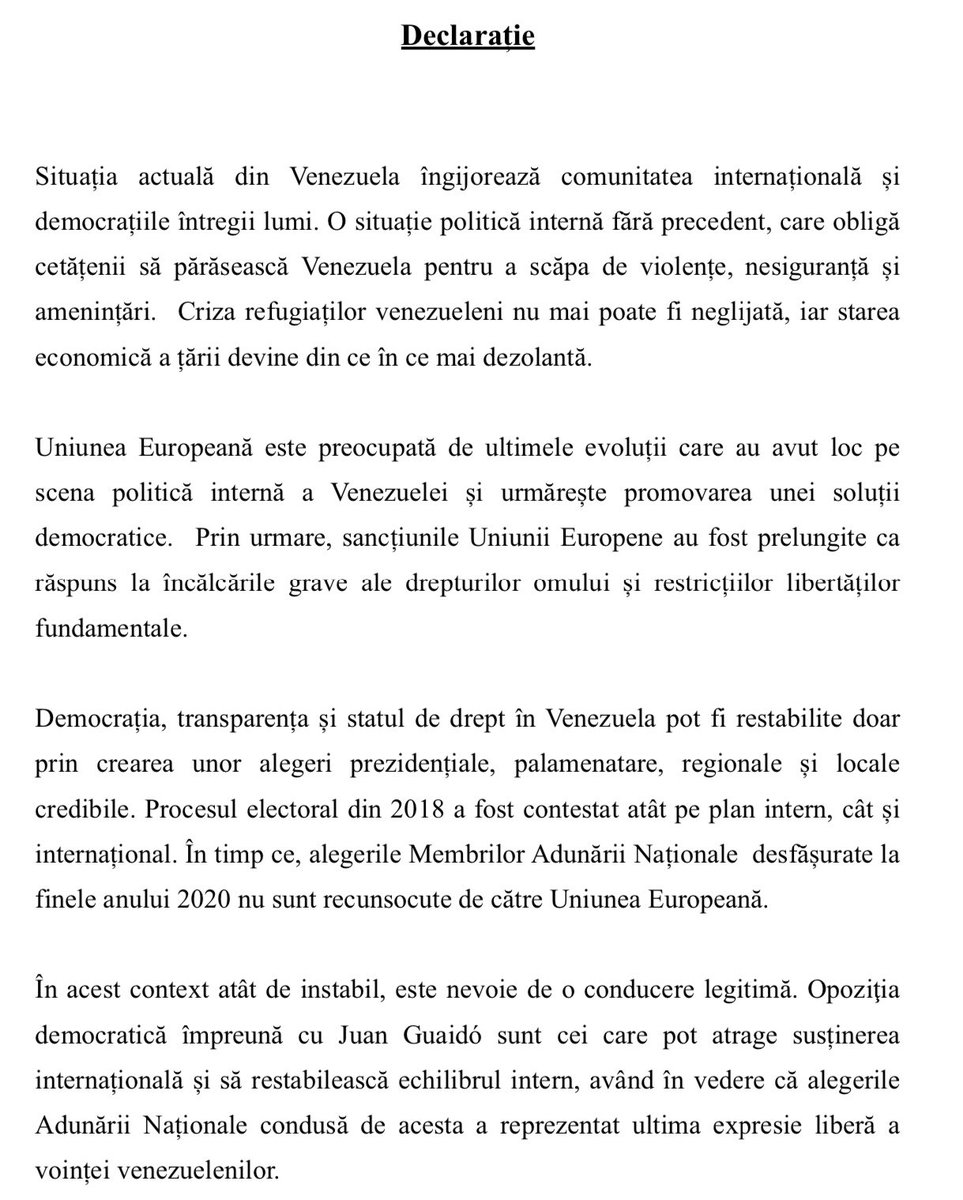 Declarație

Situația actuală din Venezuela îngijorează comunitatea internațională și democrațiile întregii lumi. O situație politică internă fără precedent, care obligă cetățenii să părăsească Venezuela pentru a scăpa de violențe, nesiguranță și amenințări. Criza refugiaților venezueleni nu mai poate fi neglijată, iar starea economică a țării devine din ce în ce mai dezolantă.

Uniunea Europeană este preocupată de ultimele evoluții care au avut loc pe scena politică internă a Venezuelei și urmărește promovarea unei soluții democratice. Prin urmare, sancțiunile Uniunii Europene au fost prelungite ca răspuns la încălcările grave ale drepturilor omului și restricțiilor libertăților fundamentale.

Democrația, transparența și statul de drept în Venezuela pot fi restabilite doar prin crearea unor alegeri prezidențiale, palamenatare, regionale și locale credibile. Procesul electoral din 2018 a fost contestat atât pe plan intern, cât și internațional. În timp ce, alegerile Membrilor Adunării Naționale desfășurate la finele anului 2020 nu sunt recunsocute de către Uniunea Europeană.

În acest context atât de instabil, este nevoie de o conducere legitimă. Opoziţia democratică împreună cu Juan Guaidó sunt cei care pot atrage susținerea internațională și să restabilească echilibrul intern, având în vedere că alegerile Adunării Naționale condusă de acesta a reprezentat ultima expresie liberă a voinței venezuelenilor.